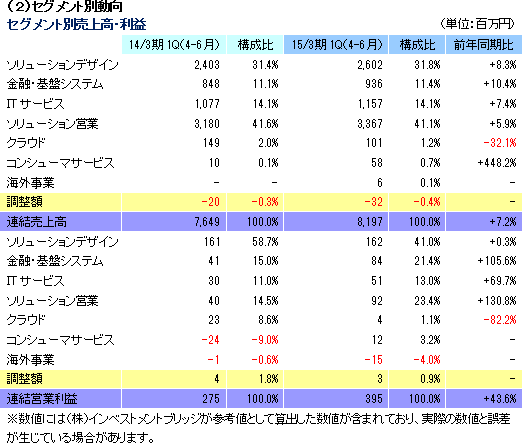 （2）セグメント別動向

セグメント別売上高・利益

（単位：百万円）

| | 14/3期 1Q（4-6月） | 構成比 | 15/3期 1Q（4-6月） | 構成比 | 前年同期比 |
|---|---|---|---|---|---|
| ソリューションデザイン | 2,403 | 31.4% | 2,602 | 31.8% | +8.3% |
| 金融・基盤システム | 848 | 11.1% | 936 | 11.4% | +10.4% |
| IT サービス | 1,077 | 14.1% | 1,157 | 14.1% | +7.4% |
| ソリューション営業 | 3,180 | 41.6% | 3,367 | 41.1% | +5.9% |
| クラウド | 149 | 2.0% | 101 | 1.2% | -32.1% |
| コンシューマサービス | 10 | 0.1% | 58 | 0.7% | +448.2% |
| 海外事業 | - | - | 6 | 0.1% | - |
| 調整額 | -20 | -0.3% | -32 | -0.4% | - |
| 連結売上高 | 7,649 | 100.0% | 8,197 | 100.0% | +7.2% |
| ソリューションデザイン | 161 | 58.7% | 162 | 41.0% | +0.3% |
| 金融・基盤システム | 41 | 15.0% | 84 | 21.4% | +105.6% |
| IT サービス | 30 | 11.0% | 51 | 13.0% | +69.7% |
| ソリューション営業 | 40 | 14.5% | 92 | 23.4% | +130.8% |
| クラウド | 23 | 8.6% | 4 | 1.1% | -82.2% |
| コンシューマサービス | -24 | -9.0% | 12 | 3.2% | - |
| 海外事業 | -1 | -0.6% | -15 | -4.0% | - |
| 調整額 | 4 | 1.8% | 3 | 0.9% | - |
| 連結営業利益 | 275 | 100.0% | 395 | 100.0% | +43.6% |

※数値には（株）インベストメントブリッジが参考値として算出した数値が含まれており、実際の数値と誤差が生じている場合があります。